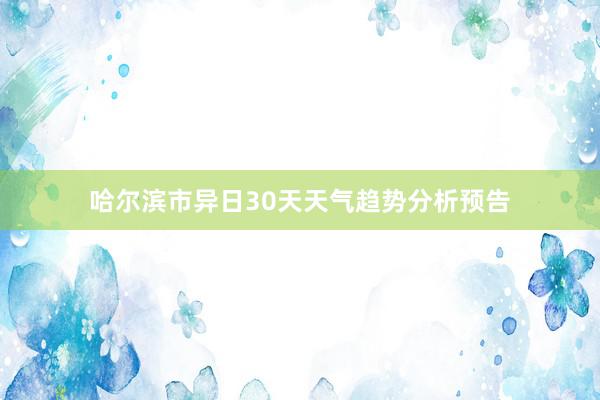 哈尔滨市异日30天天气趋势分析预告